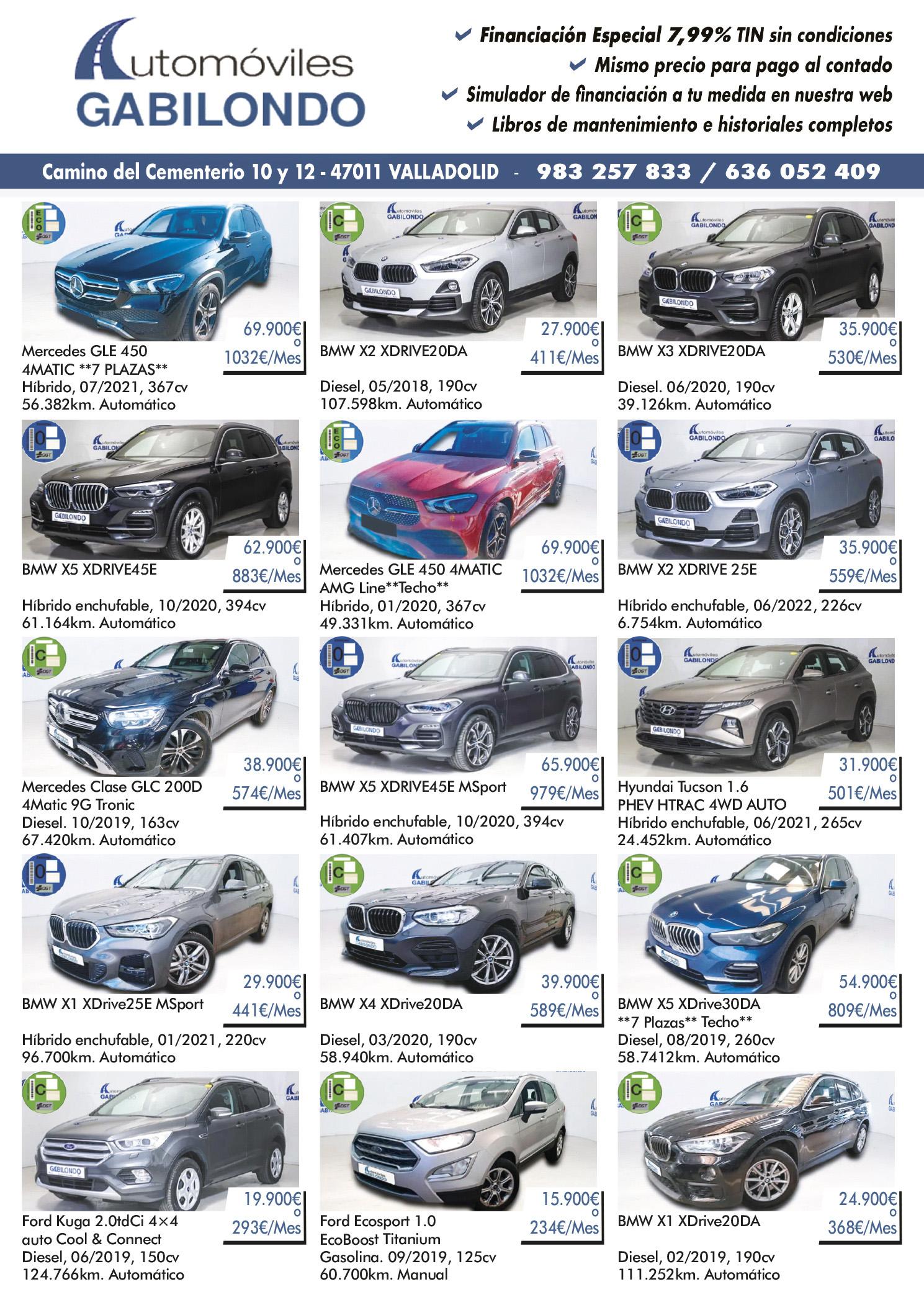 Automóviles
GABILONDO

Financiación Especial 7,99% TIN sin condiciones
Mismo precio para pago al contado
Simulador de financiación a tu medida en nuestra web
Libros de mantenimiento e historiales completos

Camino del Cementerio 10 y 12 - 47011 VALLADOLID - 983 257 833 / 636 052 409

69.900€ o 1032€/Mes
Mercedes GLE 450 4MATIC **7 PLAZAS**
Híbrido, 07/2021, 367cv
56.382km. Automático

27.900€ o 411€/Mes
BMW X2 XDRIVE20DA
Diesel, 05/2018, 190cv
107.598km. Automático

35.900€ o 530€/Mes
BMW X3 XDRIVE20DA
Diesel. 06/2020, 190cv
39.126km. Automático

62.900€ o 883€/Mes
BMW X5 XDRIVE45E
Híbrido enchufable, 10/2020, 394cv
61.164km. Automático

69.900€ o 1032€/Mes
Mercedes GLE 450 4MATIC AMG Line**Techo**
Híbrido, 01/2020, 367cv
49.331km. Automático

35.900€ o 559€/Mes
BMW X2 XDRIVE 25E
Híbrido enchufable, 06/2022, 226cv
6.754km. Automático

38.900€ o 574€/Mes
Mercedes Clase GLC 200D 4Matic 9G Tronic
Diesel. 10/2019, 163cv
67.420km. Automático

65.900€ o 979€/Mes
BMW X5 XDRIVE45E MSport
Híbrido enchufable, 10/2020, 394cv
61.407km. Automático

31.900€ o 501€/Mes
Hyundai Tucson 1.6 PHEV HTRAC 4WD AUTO
Híbrido enchufable, 06/2021, 265cv
24.452km. Automático

29.900€ o 441€/Mes
BMW X1 XDrive25E MSport
Híbrido enchufable, 01/2021, 220cv
96.700km. Automático

39.900€ o 589€/Mes
BMW X4 XDrive20DA
Diesel, 03/2020, 190cv
58.940km. Automático

54.900€ o 809€/Mes
BMW X5 XDrive30DA **7 Plazas** Techo**
Diesel, 08/2019, 260cv
58.7412km. Automático

19.900€ o 293€/Mes
Ford Kuga 2.0tdCi 4×4 auto Cool & Connect
Diesel, 06/2019, 150cv
124.766km. Automático

15.900€ o 234€/Mes
Ford Ecosport 1.0 EcoBoost Titanium
Gasolina. 09/2019, 125cv
60.700km. Manual

24.900€ o 368€/Mes
BMW X1 XDrive20DA
Diesel, 02/2019, 190cv
111.252km. Automático